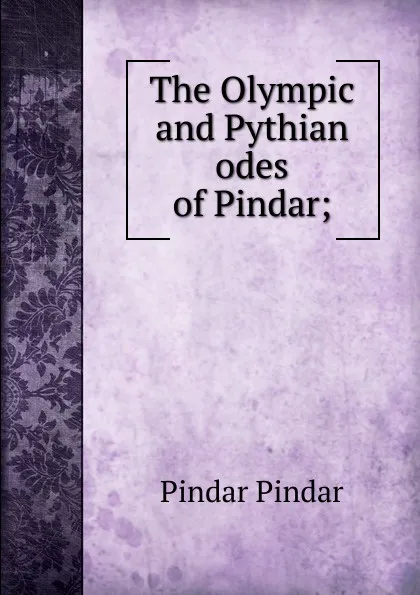 The Olympic and Pythian odes of Pindar;

Pindar Pindar